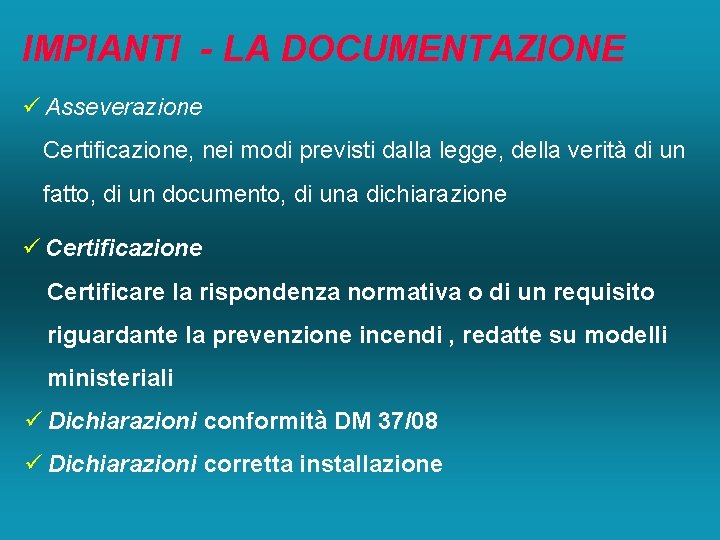 IMPIANTI - LA DOCUMENTAZIONE

✓ Asseverazione

Certificazione, nei modi previsti dalla legge, della verità di un fatto, di un documento, di una dichiarazione

✓ Certificazione

Certificare la rispondenza normativa o di un requisito riguardante la prevenzione incendi , redatte su modelli ministeriali

✓ Dichiarazioni conformità DM 37/08

✓ Dichiarazioni corretta installazione